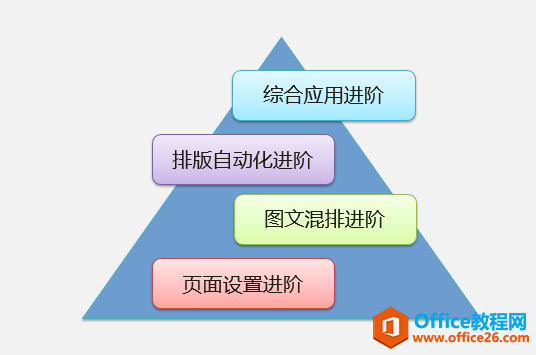 综合应用进阶

排版自动化进阶

图文混排进阶

页面设置进阶

Office教程网
www.office26.com